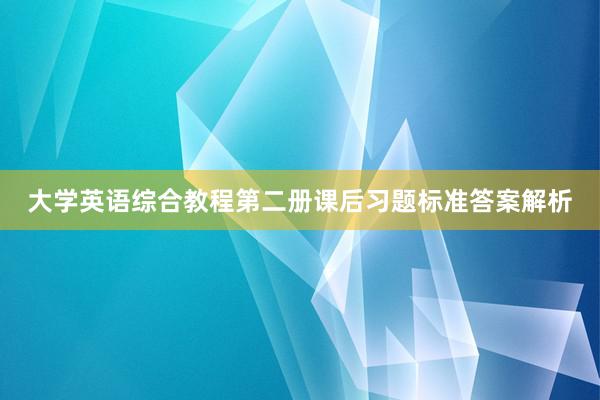 大学英语综合教程第二册课后习题标准答案解析